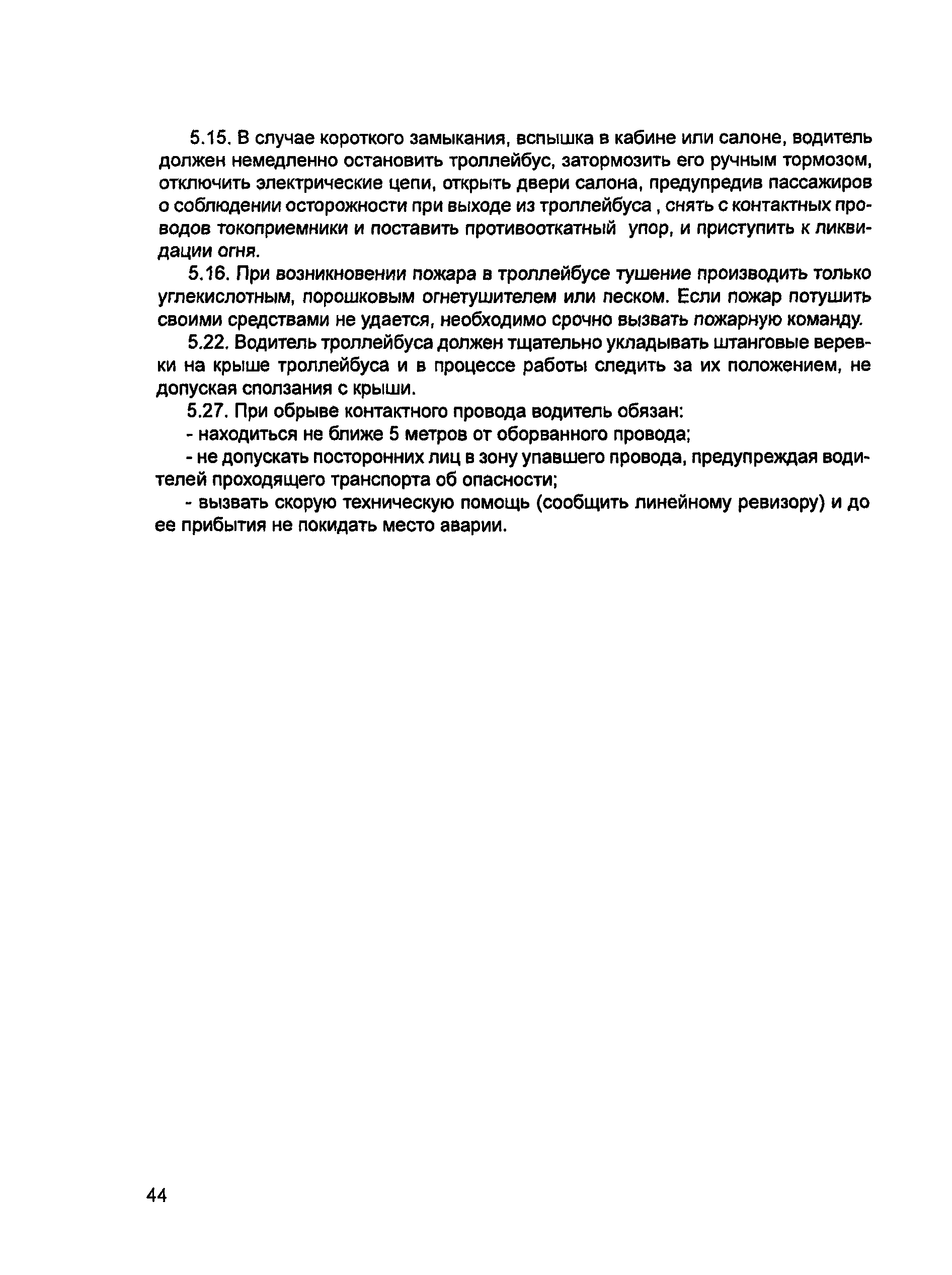 5.15. В случае короткого замыкания, вспышка в кабине или салоне, водитель должен немедленно остановить троллейбус, затормозить его ручным тормозом, отключить электрические цепи, открыть двери салона, предупредив пассажиров о соблюдении осторожности при выходе из троллейбуса , снять с контактных проводов токоприемники и поставить противооткатный упор, и приступить к ликвидации огня.

5.16. При возникновении пожара в троллейбусе тушение производить только углекислотным, порошковым огнетушителем или песком. Если пожар потушить своими средствами не удается, необходимо срочно вызвать пожарную команду.

5.22. Водитель троллейбуса должен тщательно укладывать штанговые веревки на крыше троллейбуса и в процессе работы следить за их положением, не допуская сползания с крыши.

5.27. При обрыве контактного провода водитель обязан:

- находиться не ближе 5 метров от оборванного провода;

- не допускать посторонних лиц в зону упавшего провода, предупреждая водителей проходящего транспорта об опасности;

- вызвать скорую техническую помощь (сообщить линейному ревизору) и до ее прибытия не покидать место аварии.

44